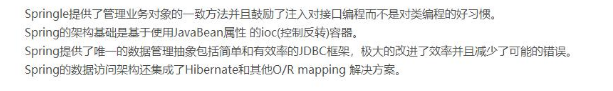 Springle提供了管理业务对象的一致方法并且鼓励了注入对接口编程而不是对类编程的好习惯。
Spring的架构基础是基于使用JavaBean属性 的ioc(控制反转)容器。
Spring提供了唯一的数据管理抽象包括简单和有效率的JDBC框架，极大的改进了效率并且减少了可能的错误。
Spring的数据访问架构还集成了Hibernate和其他O/R mapping 解决方案。